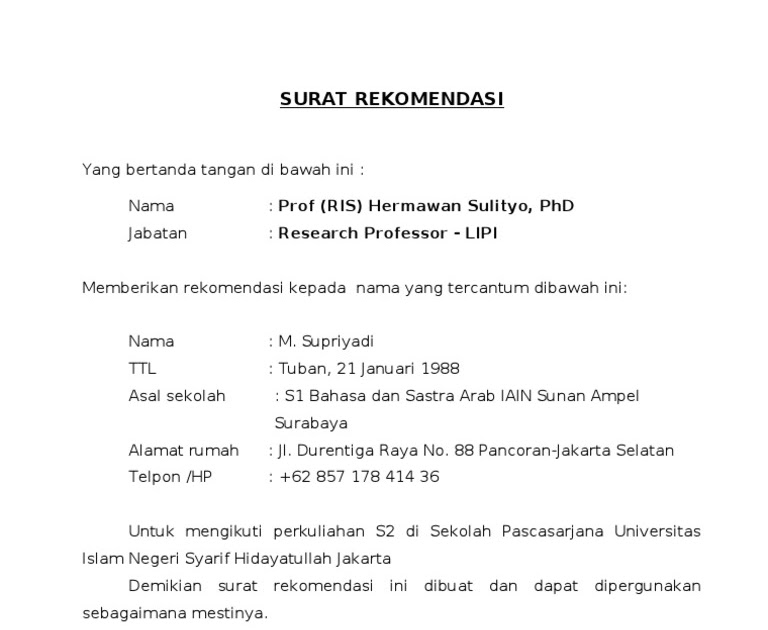 SURAT REKOMENDASI

Yang bertanda tangan di bawah ini :

Nama : Prof (RIS) Hermawan Sulityo, PhD
Jabatan : Research Professor - LIPI

Memberikan rekomendasi kepada nama yang tercantum dibawah ini:

Nama : M. Supriyadi
TTL : Tuban, 21 Januari 1988
Asal sekolah : S1 Bahasa dan Sastra Arab IAIN Sunan Ampel Surabaya
Alamat rumah : Jl. Durentiga Raya No. 88 Pancoran-Jakarta Selatan
Telpon /HP : +62 857 178 414 36

Untuk mengikuti perkuliahan S2 di Sekolah Pascasarjana Universitas Islam Negeri Syarif Hidayatullah Jakarta

Demikian surat rekomendasi ini dibuat dan dapat dipergunakan sebagaimana mestinya.